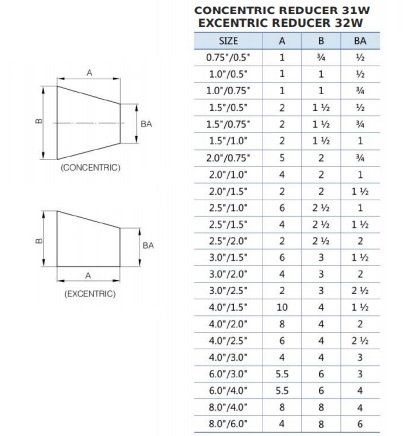 A

B

BA

(CONCENTRIC)

B

BA

A

(EXCENTRIC)

CONCENTRIC REDUCER 31W
EXCENTRIC REDUCER 32W

| SIZE | A | B | BA |
|---|---|---|---|
| 0.75"/0.5" | 1 | ¾ | ½ |
| 1.0"/0.5" | 1 | 1 | ½ |
| 1.0"/0.75" | 1 | 1 | ¾ |
| 1.5"/0.5" | 2 | 1 ½ | ½ |
| 1.5"/0.75" | 2 | 1 ½ | ¾ |
| 1.5"/1.0" | 2 | 1 ½ | 1 |
| 2.0"/0.75" | 5 | 2 | ¾ |
| 2.0"/1.0" | 4 | 2 | 1 |
| 2.0"/1.5" | 2 | 2 | 1 ½ |
| 2.5"/1.0" | 6 | 2 ½ | 1 |
| 2.5"/1.5" | 4 | 2 ½ | 1 ½ |
| 2.5"/2.0" | 2 | 2 ½ | 2 |
| 3.0"/1.5" | 6 | 3 | 1 ½ |
| 3.0"/2.0" | 4 | 3 | 2 |
| 3.0"/2.5" | 2 | 3 | 2 ½ |
| 4.0"/1.5" | 10 | 4 | 1 ½ |
| 4.0"/2.0" | 8 | 4 | 2 |
| 4.0"/2.5" | 6 | 4 | 2 ½ |
| 4.0"/3.0" | 4 | 4 | 3 |
| 6.0"/3.0" | 5.5 | 6 | 3 |
| 6.0"/4.0" | 5.5 | 6 | 4 |
| 8.0"/4.0" | 8 | 8 | 4 |
| 8.0"/6.0" | 4 | 8 | 6 |